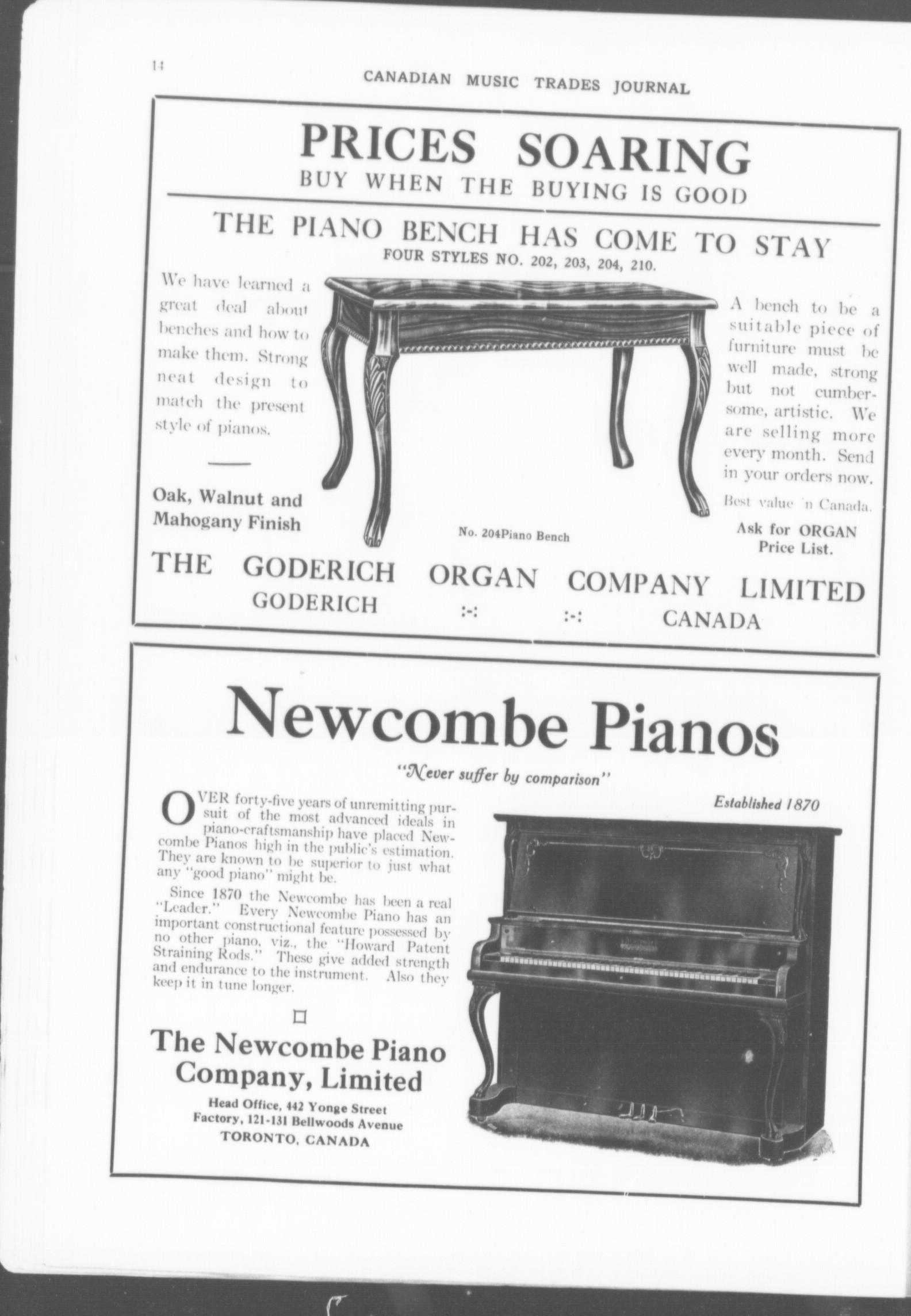 14

CANADIAN MUSIC TRADES JOURNAL

PRICES SOARING
BUY WHEN THE BUYING IS GOOD

THE PIANO BENCH HAS COME TO STAY
FOUR STYLES NO. 202, 203, 204, 210.

We have learned a great deal about benches and how to make them. Strong neat design to match the present style of pianos.

Oak, Walnut and Mahogany Finish

No. 204Piano Bench

A bench to be a suitable piece of furniture must be well made, strong but not cumbersome, artistic. We are selling more every month. Send in your orders now.

Best value 'n Canada.

Ask for ORGAN Price List.

THE GODERICH ORGAN COMPANY LIMITED
GODERICH :-: :-: CANADA

Newcombe Pianos

"Never suffer by comparison"

Established 1870

OVER forty-five years of unremitting pursuit of the most advanced ideals in piano-craftsmanship have placed Newcombe Pianos high in the public's estimation. They are known to be superior to just what any "good piano" might be.

Since 1870 the Newcombe has been a real "Leader." Every Newcombe Piano has an important constructional feature possessed by no other piano, viz., the "Howard Patent Straining Rods." These give added strength and endurance to the instrument. Also they keep it in tune longer.

The Newcombe Piano Company, Limited

Head Office, 442 Yonge Street
Factory, 121-131 Bellwoods Avenue
TORONTO, CANADA